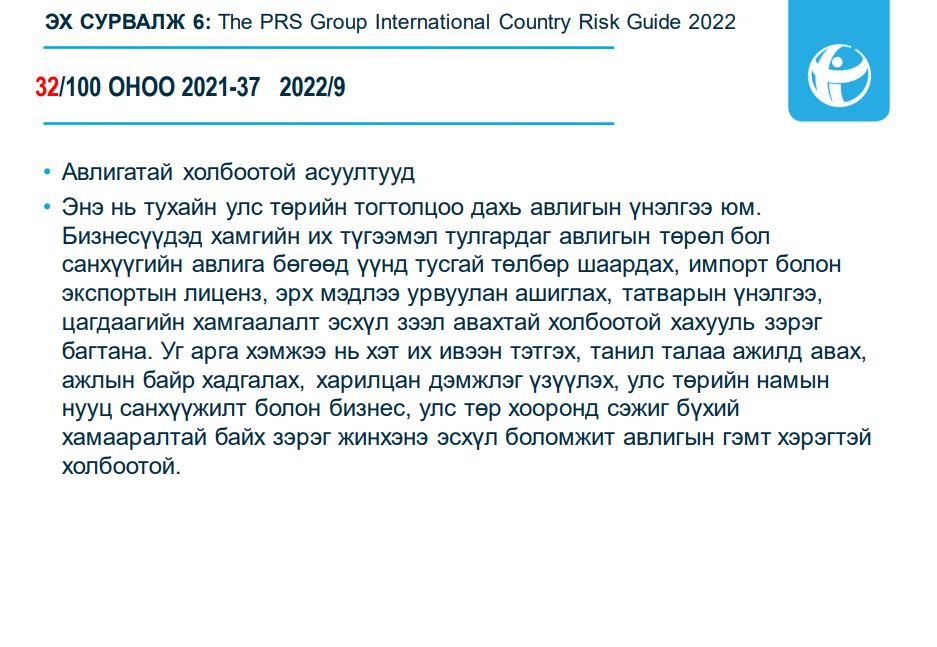 ЭХ СУРВАЛЖ 6: The PRS Group International Country Risk Guide 2022

32/100 ОНОО 2021-37 2022/9

• Авлигатай холбоотой асуултууд
• Энэ нь тухайн улс төрийн тогтолцоо дахь авлигын үнэлгээ юм. Бизнесүүдэд хамгийн их түгээмэл тулгардаг авлигын төрөл бол санхүүгийн авлига бөгөөд үүнд тусгай төлбөр шаардах, импорт болон экспортын лиценз, эрх мэдлээ урвуулан ашиглах, татварын үнэлгээ, цагдаагийн хамгаалалт эсхүл зээл авахтай холбоотой хахууль зэрэг багтана. Уг арга хэмжээ нь хэт их ивээн тэтгэх, танил талаа ажилд авах, ажлын байр хадгалах, харилцан дэмжлэг үзүүлэх, улс төрийн намын нууц санхүүжилт болон бизнес, улс төр хооронд сэжиг бүхий хамааралтай байх зэрэг жинхэнэ эсхүл боломжит авлигын гэмт хэрэгтэй холбоотой.